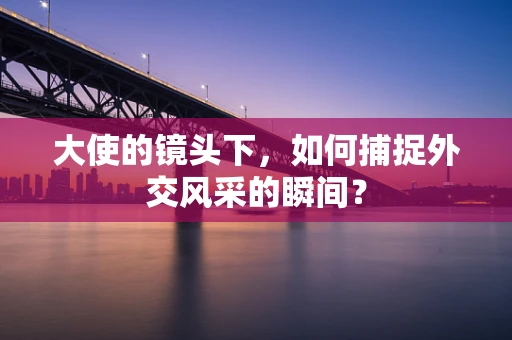 大使的镜头下，如何捕捉外交风采的瞬间？